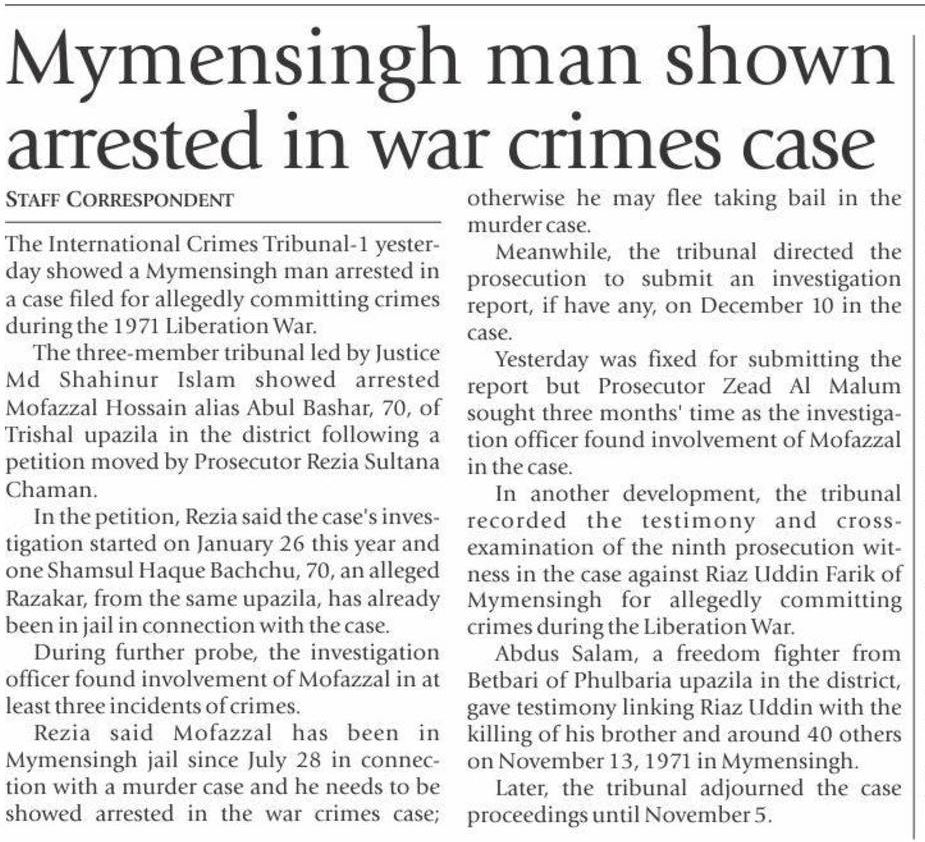 Mymensingh man shown arrested in war crimes case

STAFF CORRESPONDENT

The International Crimes Tribunal-1 yesterday showed a Mymensingh man arrested in a case filed for allegedly committing crimes during the 1971 Liberation War.

The three-member tribunal led by Justice Md Shahinur Islam showed arrested Mofazzal Hossain alias Abul Bashar, 70, of Trishal upazila in the district following a petition moved by Prosecutor Rezia Sultana Chaman.

In the petition, Rezia said the case's investigation started on January 26 this year and one Shamsul Haque Bachchu, 70, an alleged Razakar, from the same upazila, has already been in jail in connection with the case.

During further probe, the investigation officer found involvement of Mofazzal in at least three incidents of crimes.

Rezia said Mofazzal has been in Mymensingh jail since July 28 in connection with a murder case and he needs to be showed arrested in the war crimes case; otherwise he may flee taking bail in the murder case.

Meanwhile, the tribunal directed the prosecution to submit an investigation report, if have any, on December 10 in the case.

Yesterday was fixed for submitting the report but Prosecutor Zead Al Malum sought three months' time as the investigation officer found involvement of Mofazzal in the case.

In another development, the tribunal recorded the testimony and cross-examination of the ninth prosecution witness in the case against Riaz Uddin Farik of Mymensingh for allegedly committing crimes during the Liberation War.

Abdus Salam, a freedom fighter from Betbari of Phulbaria upazila in the district, gave testimony linking Riaz Uddin with the killing of his brother and around 40 others on November 13, 1971 in Mymensingh.

Later, the tribunal adjourned the case proceedings until November 5.